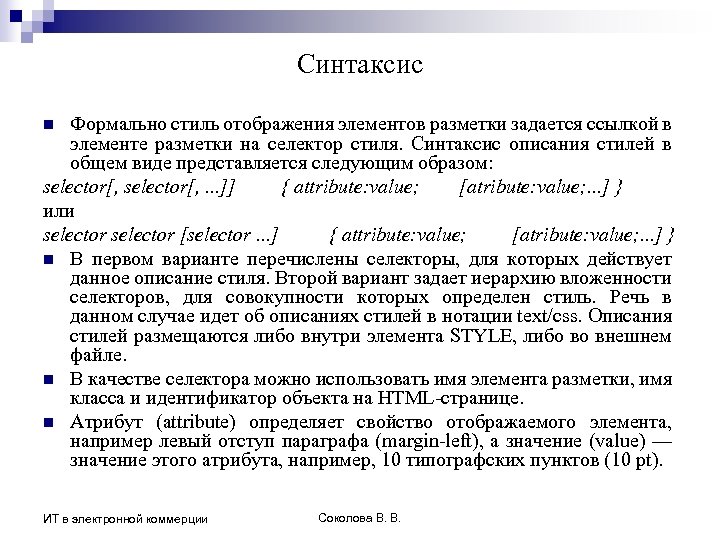 Синтаксис

Формально стиль отображения элементов разметки задается ссылкой в элементе разметки на селектор стиля. Синтаксис описания стилей в общем виде представляется следующим образом:

selector[, selector[, ...]] { attribute:value; [atribute:value;...] }

или

selector selector [selector ...] { attribute:value; [atribute:value;...] }

В первом варианте перечислены селекторы, для которых действует данное описание стиля. Второй вариант задает иерархию вложенности селекторов, для совокупности которых определен стиль. Речь в данном случае идет об описаниях стилей в нотации text/css. Описания стилей размещаются либо внутри элемента STYLE, либо во внешнем файле.

В качестве селектора можно использовать имя элемента разметки, имя класса и идентификатор объекта на HTML-странице.

Атрибут (attribute) определяет свойство отображаемого элемента, например левый отступ параграфа (margin-left), а значение (value) — значение этого атрибута, например, 10 типографских пунктов (10 pt).

ИТ в электронной коммерции

Соколова В. В.